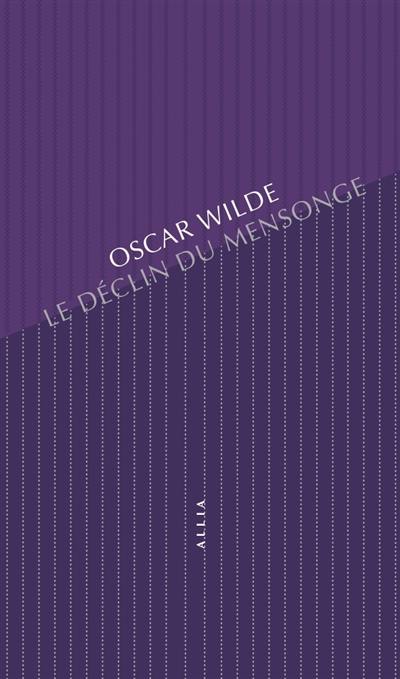 OSCAR WILDE
LE DÉCLIN DU MENSONGE

ALLIA